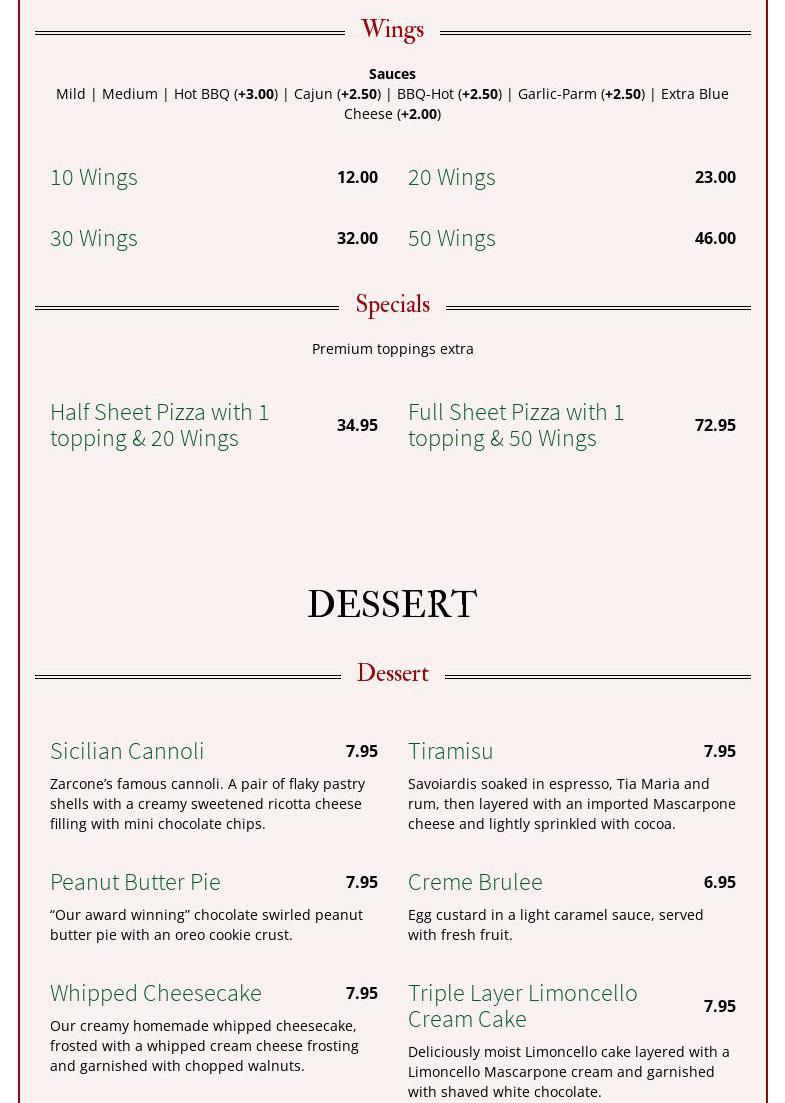 Wings

Sauces
Mild | Medium | Hot BBQ (+3.00) | Cajun (+2.50) | BBQ-Hot (+2.50) | Garlic-Parm (+2.50) | Extra Blue Cheese (+2.00)

10 Wings 12.00

20 Wings 23.00

30 Wings 32.00

50 Wings 46.00

Specials

Premium toppings extra

Half Sheet Pizza with 1 topping & 20 Wings 34.95

Full Sheet Pizza with 1 topping & 50 Wings 72.95

DESSERT

Dessert

Sicilian Cannoli 7.95
Zarcone's famous cannoli. A pair of flaky pastry shells with a creamy sweetened ricotta cheese filling with mini chocolate chips.

Tiramisu 7.95
Savoiardis soaked in espresso, Tia Maria and rum, then layered with an imported Mascarpone cheese and lightly sprinkled with cocoa.

Peanut Butter Pie 7.95
"Our award winning" chocolate swirled peanut butter pie with an oreo cookie crust.

Creme Brulee 6.95
Egg custard in a light caramel sauce, served with fresh fruit.

Whipped Cheesecake 7.95
Our creamy homemade whipped cheesecake, frosted with a whipped cream cheese frosting and garnished with chopped walnuts.

Triple Layer Limoncello Cream Cake 7.95
Deliciously moist Limoncello cake layered with a Limoncello Mascarpone cream and garnished with shaved white chocolate.